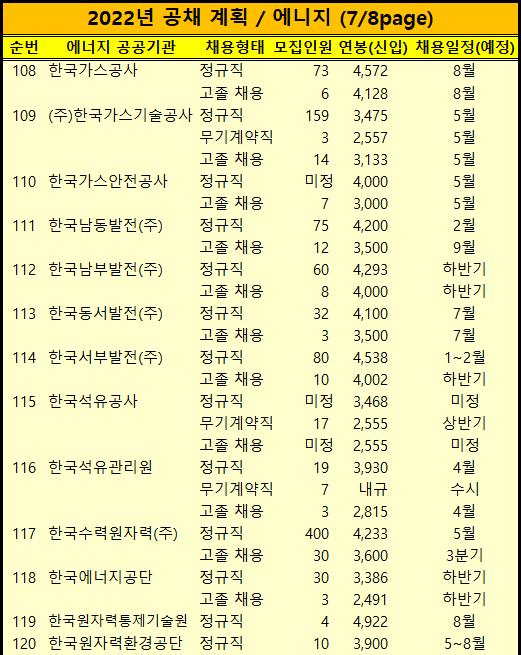 2022년 공채 계획 / 에너지 (7/8page)

| 순번 | 에너지 공공기관 | 채용형태 | 모집인원 | 연봉(신입) | 채용일정(예정) |
|---|---|---|---|---|---|
| 108 | 한국가스공사 | 정규직 | 73 | 4,572 | 8월 |
| | | 고졸 채용 | 6 | 4,128 | 8월 |
| 109 | (주)한국가스기술공사 | 정규직 | 159 | 3,475 | 5월 |
| | | 무기계약직 | 3 | 2,557 | 5월 |
| | | 고졸 채용 | 14 | 3,133 | 5월 |
| 110 | 한국가스안전공사 | 정규직 | 미정 | 4,000 | 5월 |
| | | 고졸 채용 | 7 | 3,000 | 5월 |
| 111 | 한국남동발전(주) | 정규직 | 75 | 4,200 | 2월 |
| | | 고졸 채용 | 12 | 3,500 | 9월 |
| 112 | 한국남부발전(주) | 정규직 | 60 | 4,293 | 하반기 |
| | | 고졸 채용 | 8 | 4,000 | 하반기 |
| 113 | 한국동서발전(주) | 정규직 | 32 | 4,100 | 7월 |
| | | 고졸 채용 | 3 | 3,500 | 7월 |
| 114 | 한국서부발전(주) | 정규직 | 80 | 4,538 | 1~2월 |
| | | 고졸 채용 | 10 | 4,002 | 하반기 |
| 115 | 한국석유공사 | 정규직 | 미정 | 3,468 | 미정 |
| | | 무기계약직 | 17 | 2,555 | 상반기 |
| | | 고졸 채용 | 미정 | 2,555 | 미정 |
| 116 | 한국석유관리원 | 정규직 | 19 | 3,930 | 4월 |
| | | 무기계약직 | 7 | 내규 | 수시 |
| | | 고졸 채용 | 3 | 2,815 | 4월 |
| 117 | 한국수력원자력(주) | 정규직 | 400 | 4,233 | 5월 |
| | | 고졸 채용 | 30 | 3,600 | 3분기 |
| 118 | 한국에너지공단 | 정규직 | 30 | 3,386 | 하반기 |
| | | 고졸 채용 | 3 | 2,491 | 하반기 |
| 119 | 한국원자력통제기술원 | 정규직 | 4 | 4,922 | 8월 |
| 120 | 한국원자력환경공단 | 정규직 | 10 | 3,900 | 5~8월 |